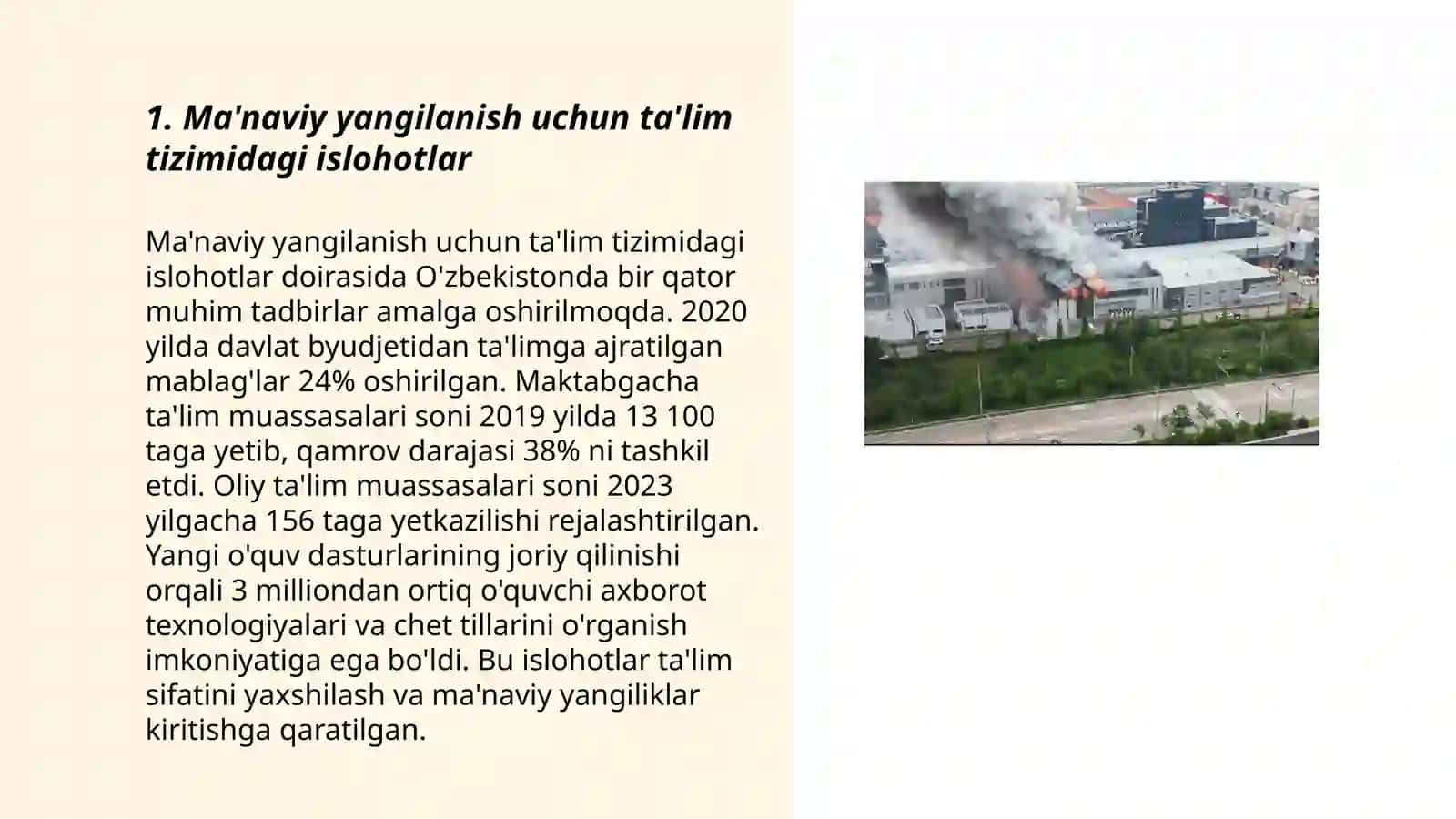 1. Ma'naviy yangilanish uchun ta'lim tizimidagi islohotlar

Ma'naviy yangilanish uchun ta'lim tizimidagi islohotlar doirasida O'zbekistonda bir qator muhim tadbirlar amalga oshirilmoqda. 2020 yilda davlat byudjetidan ta'limga ajratilgan mablag'lar 24% oshirilgan. Maktabgacha ta'lim muassasalari soni 2019 yilda 13 100 taga yetib, qamrov darajasi 38% ni tashkil etdi. Oliy ta'lim muassasalari soni 2023 yilgacha 156 taga yetkazilishi rejalashtirilgan. Yangi o'quv dasturlarining joriy qilinishi orqali 3 milliondan ortiq o'quvchi axborot texnologiyalari va chet tillarini o'rganish imkoniyatiga ega bo'ldi. Bu islohotlar ta'lim sifatini yaxshilash va ma'naviy yangiliklar kiritishga qaratilgan.